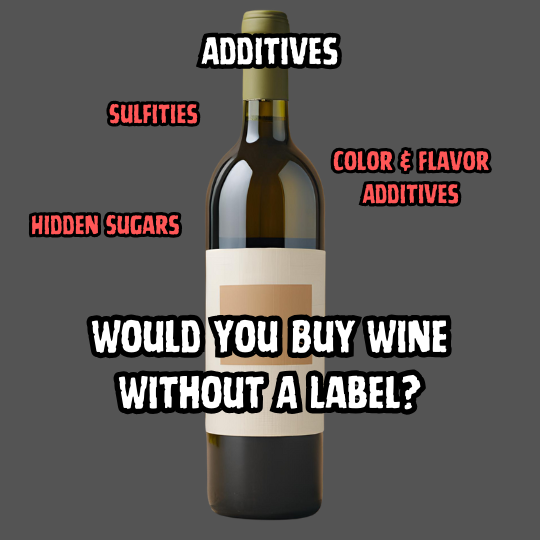 ADDITIVES

SULFITIES

COLOR & FLAVOR ADDITIVES

HIDDEN SUGARS

WOULD YOU BUY WINE WITHOUT A LABEL?